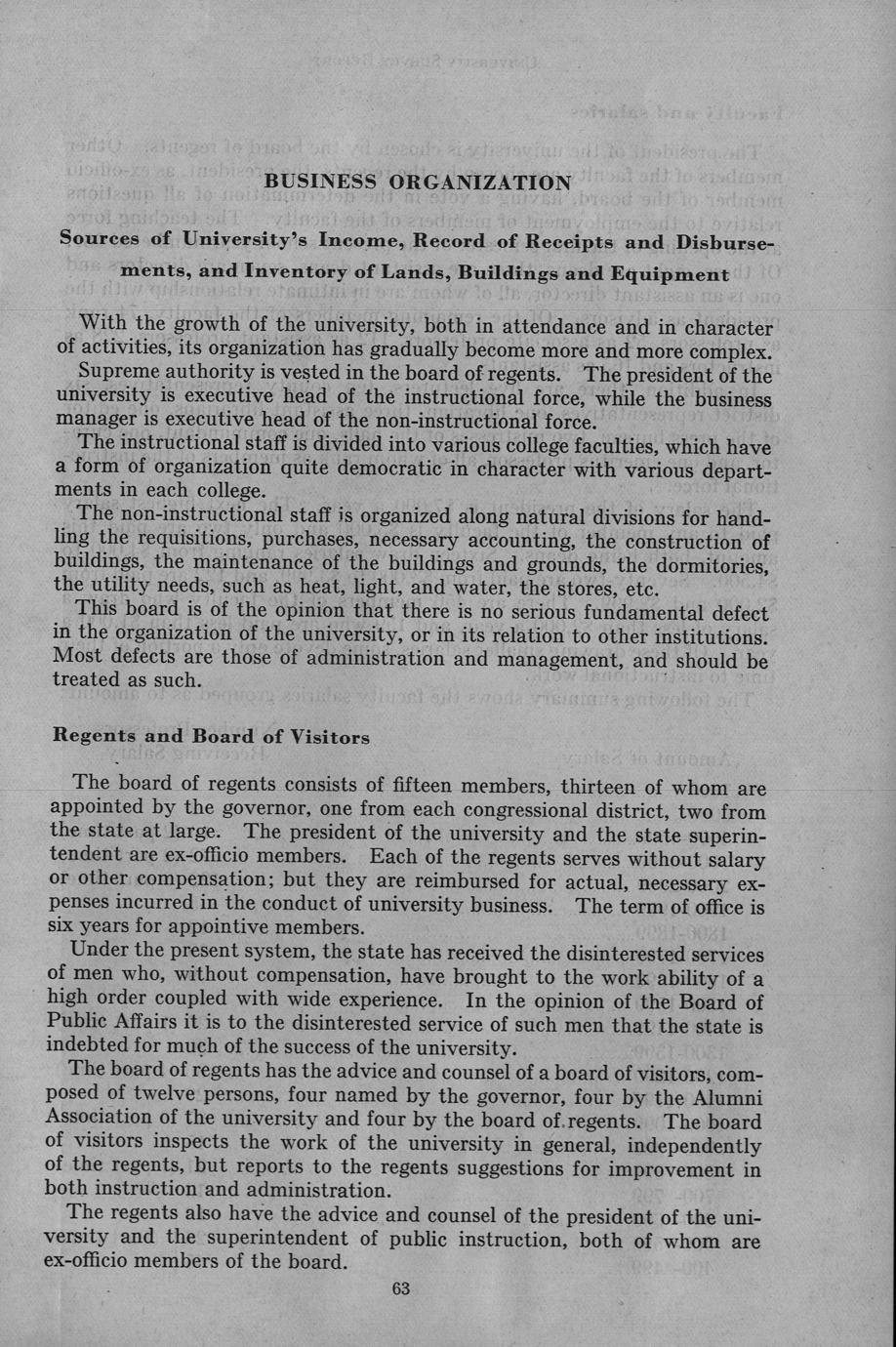 BUSINESS ORGANIZATION

Sources of University's Income, Record of Receipts and Disbursements, and Inventory of Lands, Buildings and Equipment

With the growth of the university, both in attendance and in character of activities, its organization has gradually become more and more complex.

Supreme authority is vested in the board of regents. The president of the university is executive head of the instructional force, while the business manager is executive head of the non-instructional force.

The instructional staff is divided into various college faculties, which have a form of organization quite democratic in character with various departments in each college.

The non-instructional staff is organized along natural divisions for handling the requisitions, purchases, necessary accounting, the construction of buildings, the maintenance of the buildings and grounds, the dormitories, the utility needs, such as heat, light, and water, the stores, etc.

This board is of the opinion that there is no serious fundamental defect in the organization of the university, or in its relation to other institutions. Most defects are those of administration and management, and should be treated as such.

Regents and Board of Visitors

The board of regents consists of fifteen members, thirteen of whom are appointed by the governor, one from each congressional district, two from the state at large. The president of the university and the state superintendent are ex-officio members. Each of the regents serves without salary or other compensation; but they are reimbursed for actual, necessary expenses incurred in the conduct of university business. The term of office is six years for appointive members.

Under the present system, the state has received the disinterested services of men who, without compensation, have brought to the work ability of a high order coupled with wide experience. In the opinion of the Board of Public Affairs it is to the disinterested service of such men that the state is indebted for much of the success of the university.

The board of regents has the advice and counsel of a board of visitors, composed of twelve persons, four named by the governor, four by the Alumni Association of the university and four by the board of regents. The board of visitors inspects the work of the university in general, independently of the regents, but reports to the regents suggestions for improvement in both instruction and administration.

The regents also have the advice and counsel of the president of the university and the superintendent of public instruction, both of whom are ex-officio members of the board.

63